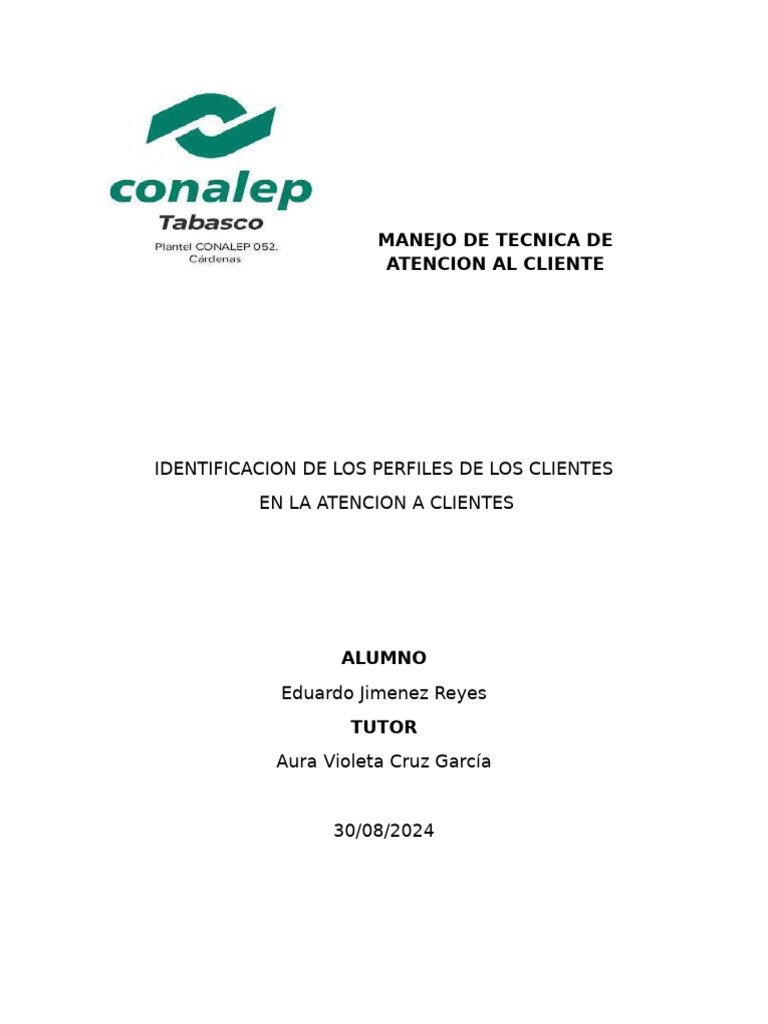 conalep
Tabasco
Plantel CONALEP 052.
Cárdenas

MANEJO DE TECNICA DE ATENCION AL CLIENTE

IDENTIFICACION DE LOS PERFILES DE LOS CLIENTES EN LA ATENCION A CLIENTES

ALUMNO

Eduardo Jimenez Reyes

TUTOR

Aura Violeta Cruz García

30/08/2024